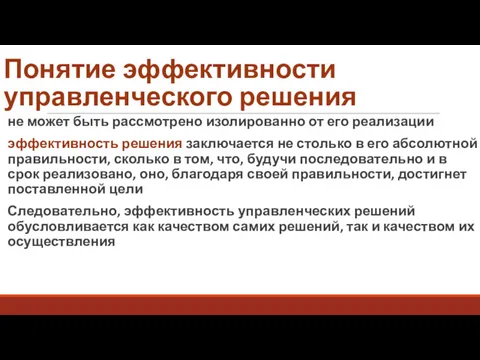 Понятие эффективности управленческого решения

не может быть рассмотрено изолированно от его реализации

эффективность решения заключается не столько в его абсолютной правильности, сколько в том, что, будучи последовательно и в срок реализовано, оно, благодаря своей правильности, достигнет поставленной цели

Следовательно, эффективность управленческих решений обусловливается как качеством самих решений, так и качеством их осуществления